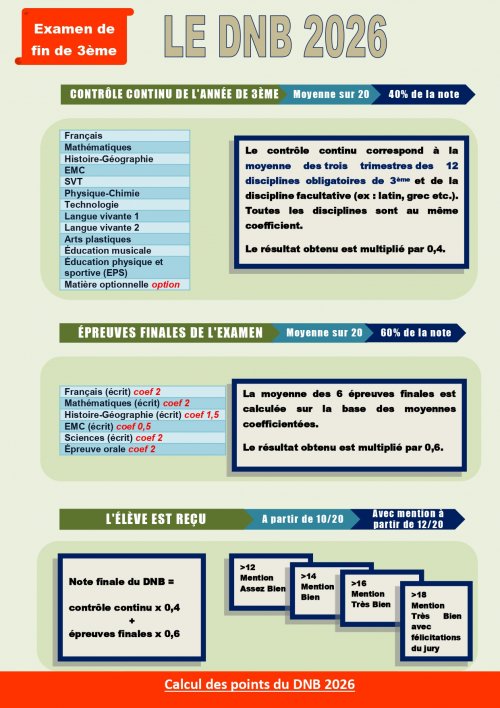 Examen de fin de 3ème

LE DNB 2026

CONTRÔLE CONTINU DE L'ANNÉE DE 3ÈME
Moyenne sur 20
40% de la note

Français
Mathématiques
Histoire-Géographie
EMC
SVT
Physique-Chimie
Technologie
Langue vivante 1
Langue vivante 2
Arts plastiques
Éducation musicale
Éducation physique et sportive (EPS)
Matière optionnelle option

Le contrôle continu correspond à la moyenne des trois trimestres des 12 disciplines obligatoires de 3ème et de la discipline facultative (ex : latin, grec etc.). Toutes les disciplines sont au même coefficient.

Le résultat obtenu est multiplié par 0,4.

ÉPREUVES FINALES DE L'EXAMEN
Moyenne sur 20
60% de la note

Français (écrit) coef 2
Mathématiques (écrit) coef 2
Histoire-Géographie (écrit) coef 1,5
EMC (écrit) coef 0,5
Sciences (écrit) coef 2
Épreuve orale coef 2

La moyenne des 6 épreuves finales est calculée sur la base des moyennes coefficientées.

Le résultat obtenu est multiplié par 0,6.

L'ÉLÈVE EST REÇU
A partir de 10/20
Avec mention à partir de 12/20

Note finale du DNB =

contrôle continu x 0,4
+
épreuves finales x 0,6

>12
Mention
Assez Bien

>14
Mention
Bien

>16
Mention
Très Bien

>18
Mention
Très Bien avec félicitations du jury

Calcul des points du DNB 2026